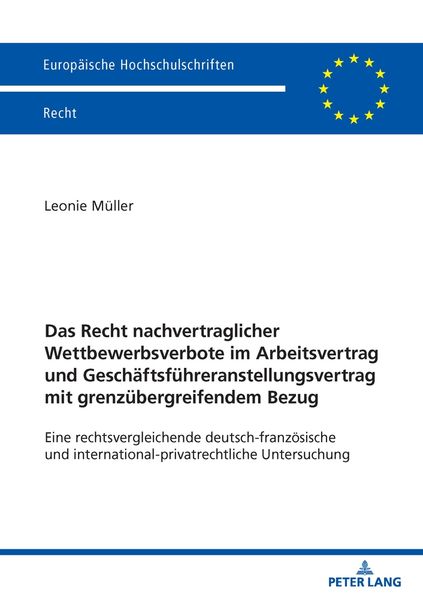 Europäische Hochschulschriften

Recht

Leonie Müller

Das Recht nachvertraglicher Wettbewerbsverbote im Arbeitsvertrag und Geschäftsführeranstellungsvertrag mit grenzübergreifendem Bezug

Eine rechtsvergleichende deutsch-französische und international-privatrechtliche Untersuchung

PETER LANG